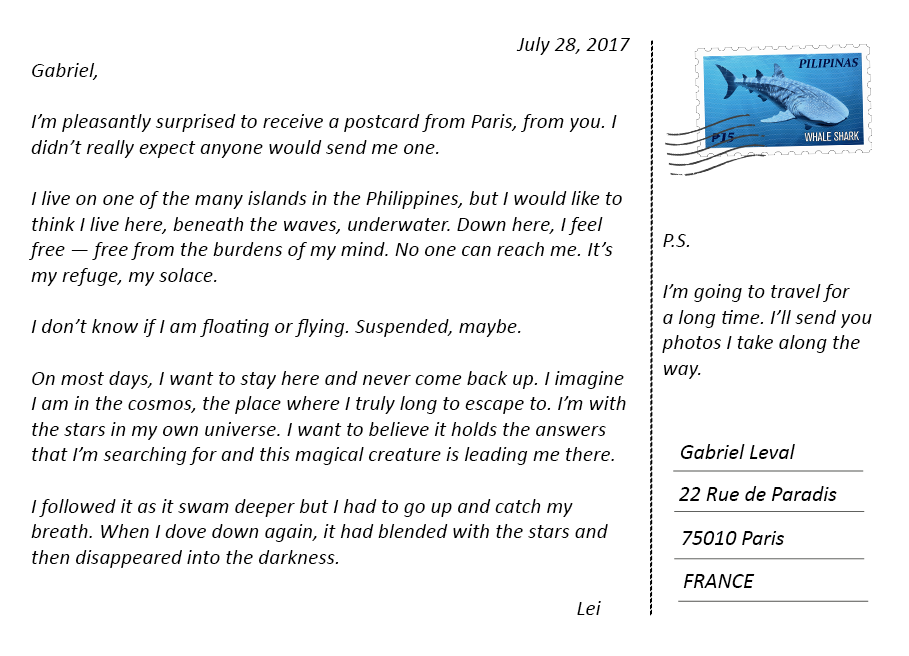 July 28, 2017

Gabriel,

I'm pleasantly surprised to receive a postcard from Paris, from you. I didn't really expect anyone would send me one.

I live on one of the many islands in the Philippines, but I would like to think I live here, beneath the waves, underwater. Down here, I feel free — free from the burdens of my mind. No one can reach me. It's my refuge, my solace.

I don't know if I am floating or flying. Suspended, maybe.

On most days, I want to stay here and never come back up. I imagine I am in the cosmos, the place where I truly long to escape to. I'm with the stars in my own universe. I want to believe it holds the answers that I'm searching for and this magical creature is leading me there.

I followed it as it swam deeper but I had to go up and catch my breath. When I dove down again, it had blended with the stars and then disappeared into the darkness.

Lei

PILIPINAS
P15
WHALE SHARK

P.S.

I'm going to travel for a long time. I'll send you photos I take along the way.

Gabriel Leval
22 Rue de Paradis
75010 Paris
FRANCE